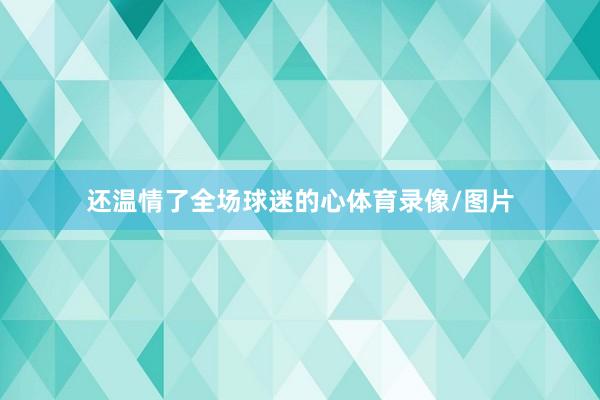 还温情了全场球迷的心体育录像/图片